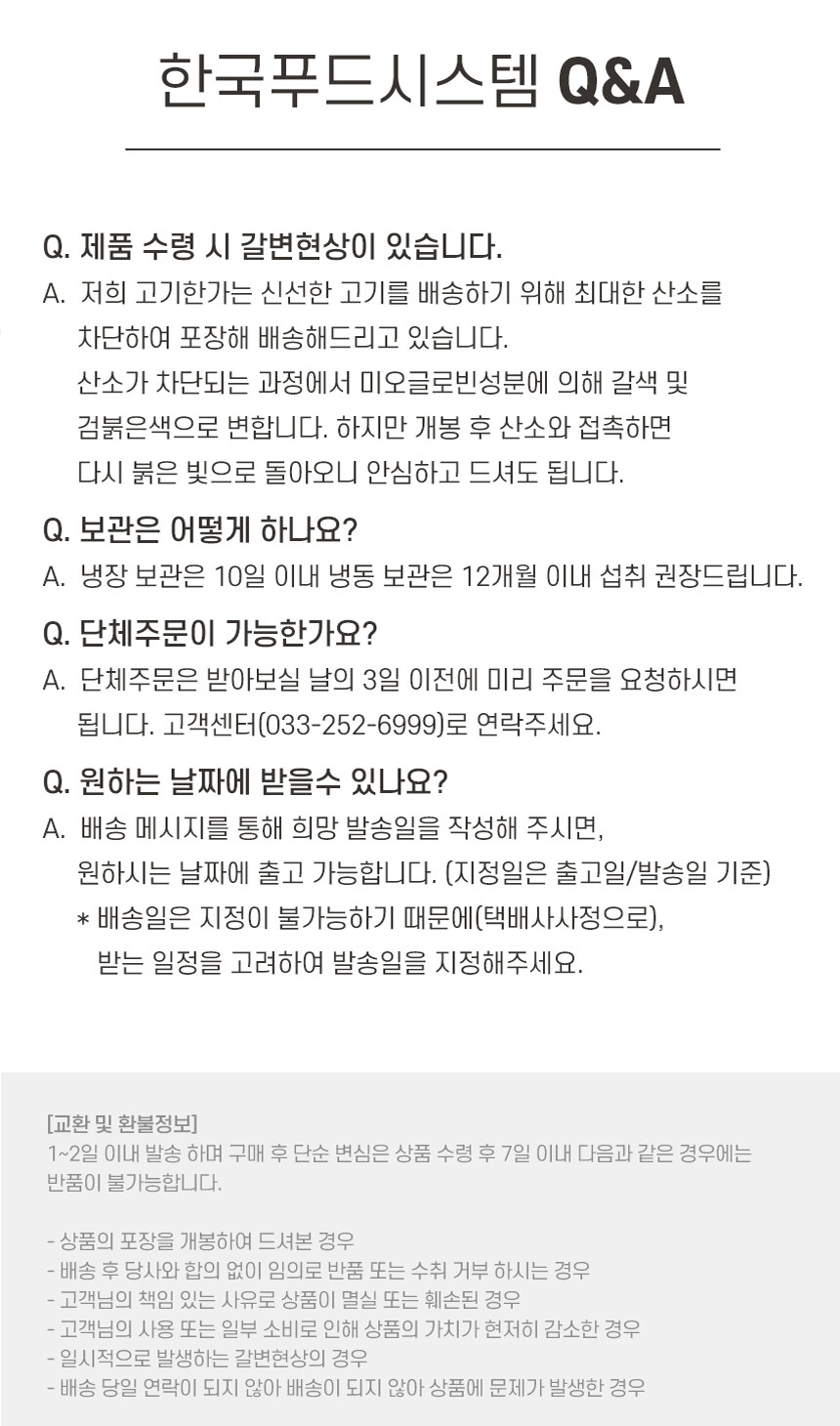 한국푸드시스템 Q&A

Q. 제품 수령 시 갈변현상이 있습니다.
A. 저희 고기한가는 신선한 고기를 배송하기 위해 최대한 산소를 차단하여 포장해 배송해드리고 있습니다. 산소가 차단되는 과정에서 미오글로빈성분에 의해 갈색 및 검붉은색으로 변합니다. 하지만 개봉 후 산소와 접촉하면 다시 붉은 빛으로 돌아오니 안심하고 드셔도 됩니다.

Q. 보관은 어떻게 하나요?
A. 냉장 보관은 10일 이내 냉동 보관은 12개월 이내 섭취 권장드립니다.

Q. 단체주문이 가능한가요?
A. 단체주문은 받아보실 날의 3일 이전에 미리 주문을 요청하시면 됩니다. 고객센터(033-252-6999)로 연락주세요.

Q. 원하는 날짜에 받을수 있나요?
A. 배송 메시지를 통해 희망 발송일을 작성해 주시면, 원하시는 날짜에 출고 가능합니다. (지정일은 출고일/발송일 기준)
* 배송일은 지정이 불가능하기 때문에(택배사사정으로), 받는 일정을 고려하여 발송일을 지정해주세요.

[교환 및 환불정보]
1~2일 이내 발송 하며 구매 후 단순 변심은 상품 수령 후 7일 이내 다음과 같은 경우에는 반품이 불가능합니다.

- 상품의 포장을 개봉하여 드셔본 경우
- 배송 후 당사와 합의 없이 임의로 반품 또는 수취 거부 하시는 경우
- 고객님의 책임 있는 사유로 상품이 멸실 또는 훼손된 경우
- 고객님의 사용 또는 일부 소비로 인해 상품의 가치가 현저히 감소한 경우
- 일시적으로 발생하는 갈변현상의 경우
- 배송 당일 연락이 되지 않아 배송이 되지 않아 상품에 문제가 발생한 경우